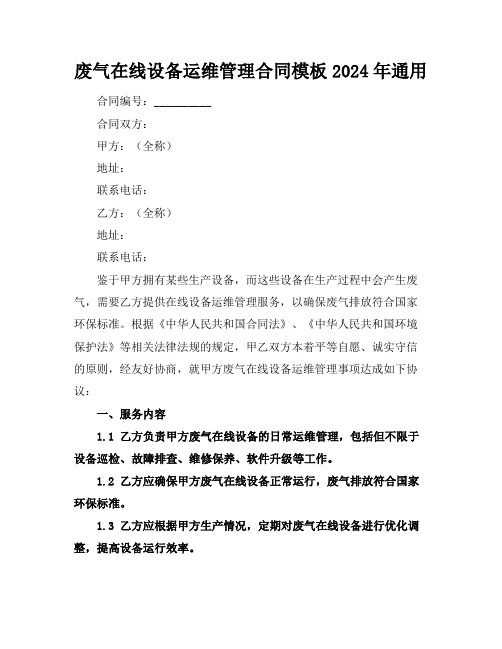 废气在线设备运维管理合同模板 2024 年通用

合同编号：__________

合同双方：

甲方：（全称）

地址：

联系电话：

乙方：（全称）

地址：

联系电话：

鉴于甲方拥有某些生产设备，而这些设备在生产过程中会产生废气，需要乙方提供在线设备运维管理服务，以确保废气排放符合国家环保标准。根据《中华人民共和国合同法》、《中华人民共和国环境保护法》等相关法律法规的规定，甲乙双方本着平等自愿、诚实守信的原则，经友好协商，就甲方废气在线设备运维管理事项达成如下协议：

一、服务内容

1.1 乙方负责甲方废气在线设备的日常运维管理，包括但不限于设备巡检、故障排查、维修保养、软件升级等工作。

1.2 乙方应确保甲方废气在线设备正常运行，废气排放符合国家环保标准。

1.3 乙方应根据甲方生产情况，定期对废气在线设备进行优化调整，提高设备运行效率。